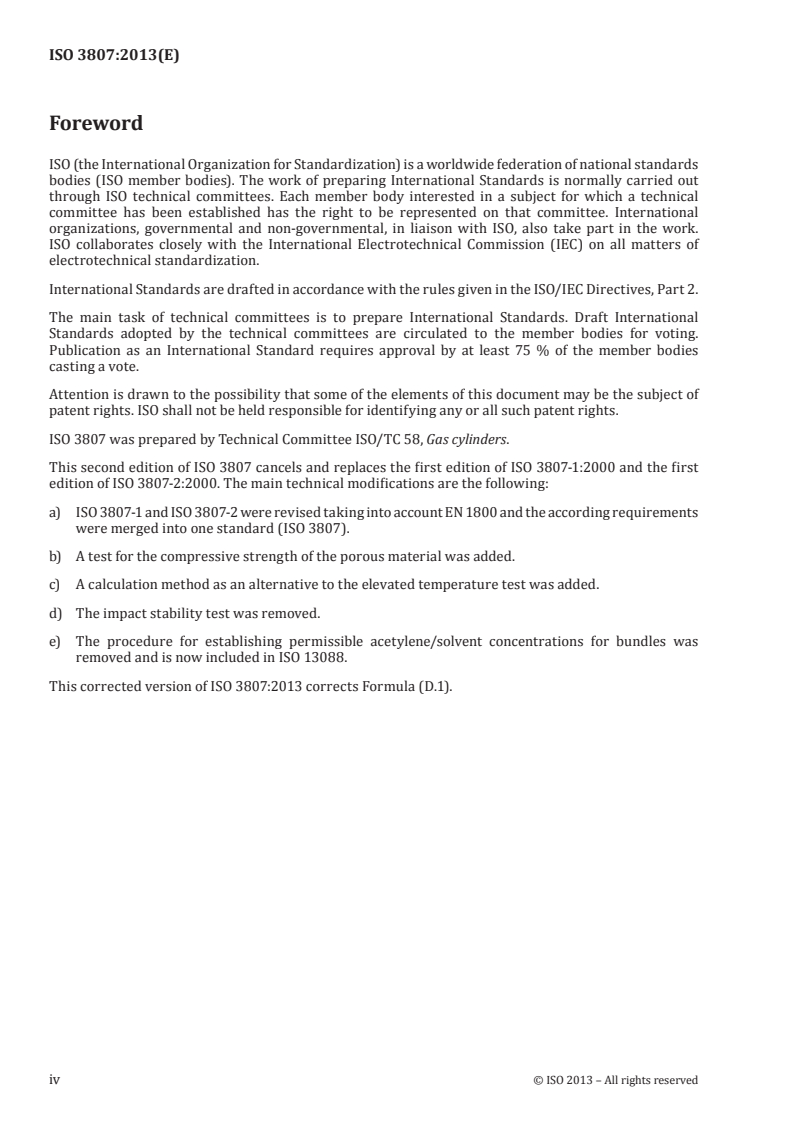 ISO 3807:2013(E)

Foreword

ISO (the International Organization for Standardization) is a worldwide federation of national standards bodies (ISO member bodies). The work of preparing International Standards is normally carried out through ISO technical committees. Each member body interested in a subject for which a technical committee has been established has the right to be represented on that committee. International organizations, governmental and non-governmental, in liaison with ISO, also take part in the work. ISO collaborates closely with the International Electrotechnical Commission (IEC) on all matters of electrotechnical standardization.

International Standards are drafted in accordance with the rules given in the ISO/IEC Directives, Part 2.

The main task of technical committees is to prepare International Standards. Draft International Standards adopted by the technical committees are circulated to the member bodies for voting. Publication as an International Standard requires approval by at least 75 % of the member bodies casting a vote.

Attention is drawn to the possibility that some of the elements of this document may be the subject of patent rights. ISO shall not be held responsible for identifying any or all such patent rights.

ISO 3807 was prepared by Technical Committee ISO/TC 58, Gas cylinders.

This second edition of ISO 3807 cancels and replaces the first edition of ISO 3807-1:2000 and the first edition of ISO 3807-2:2000. The main technical modifications are the following:

a) ISO 3807-1 and ISO 3807-2 were revised taking into account EN 1800 and the according requirements were merged into one standard (ISO 3807).

b) A test for the compressive strength of the porous material was added.

c) A calculation method as an alternative to the elevated temperature test was added.

d) The impact stability test was removed.

e) The procedure for establishing permissible acetylene/solvent concentrations for bundles was removed and is now included in ISO 13088.

This corrected version of ISO 3807:2013 corrects Formula (D.1).

iv

© ISO 2013 – All rights reserved